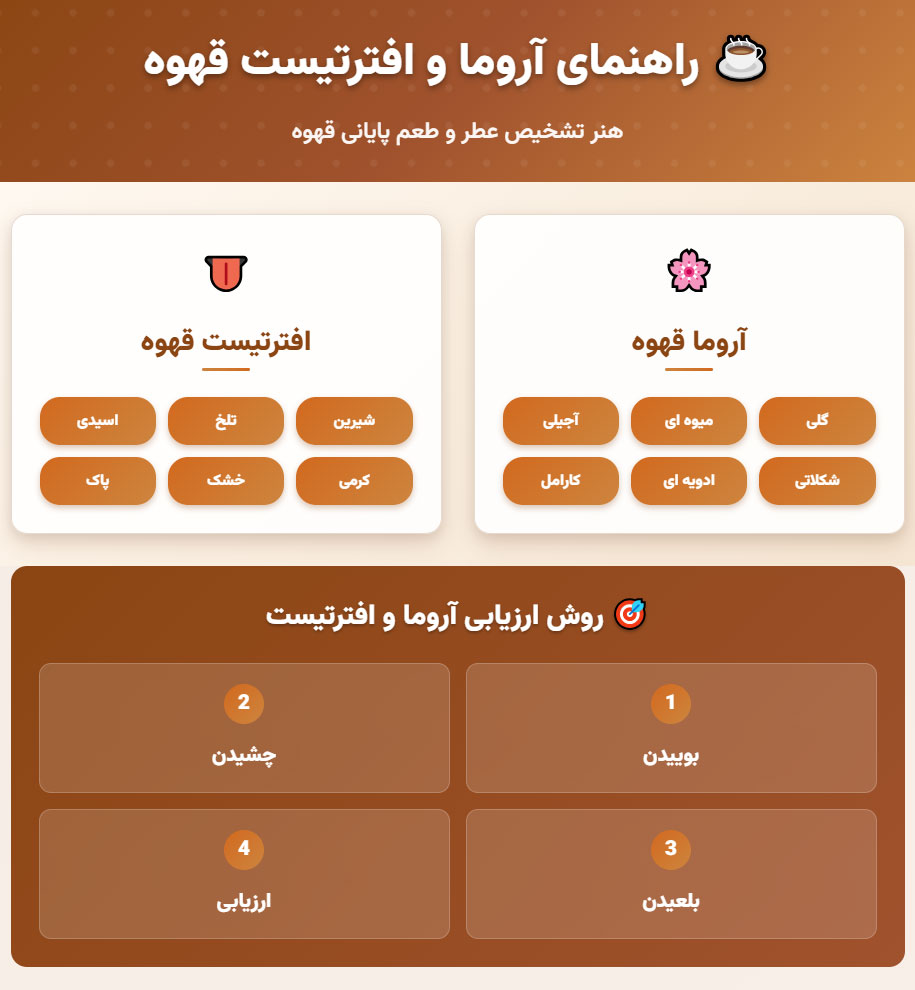 راهنمای آروما و افترتیست قهوه

هنر تشخیص عطر و طعم پایانی قهوه

آروما قهوه

گلی
میوه ای
آجیلی
شکلاتی
ادویه ای
کارامل

افترتیست قهوه

شیرین
تلخ
اسیدی
کرمی
خشک
پاک

روش ارزیابی آروما و افترتیست

1
بوییدن

2
چشیدن

3
بلعیدن

4
ارزیابی